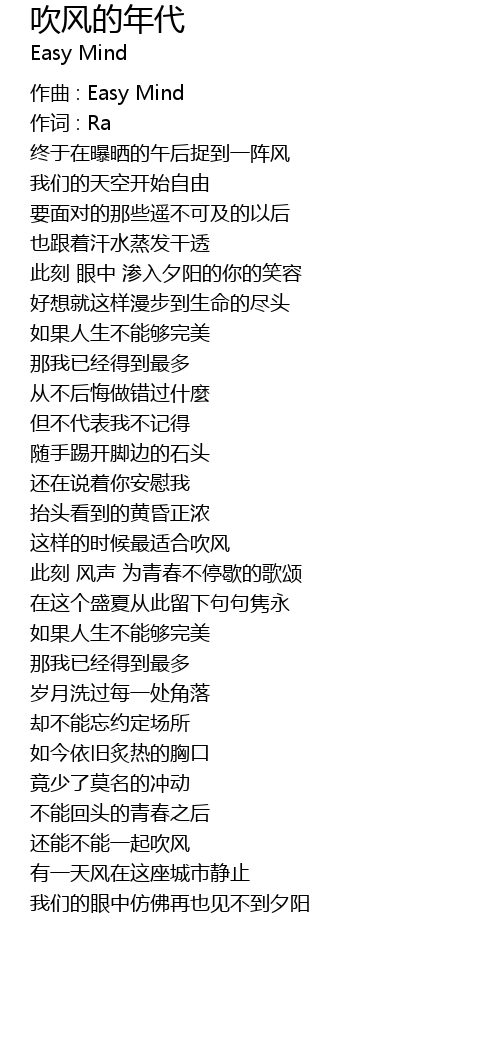 吹风的年代
Easy Mind

作曲 : Easy Mind
作词 : Ra
终于在曝晒的午后捉到一阵风
我们的天空开始自由
要面对的那些遥不可及的以后
也跟着汗水蒸发干透
此刻 眼中 渗入夕阳的你的笑容
好想就这样漫步到生命的尽头
如果人生不能够完美
那我已经得到最多
从不后悔做错过什麼
但不代表我不记得
随手踢开脚边的石头
还在说着你安慰我
抬头看到的黄昏正浓
这样的时候最适合吹风
此刻 风声 为青春不停歇的歌颂
在这个盛夏从此留下句句隽永
如果人生不能够完美
那我已经得到最多
岁月洗过每一处角落
却不能忘约定场所
如今依旧炙热的胸口
竟少了莫名的冲动
不能回头的青春之后
还能不能一起吹风
有一天风在这座城市静止
我们的眼中仿佛再也见不到夕阳